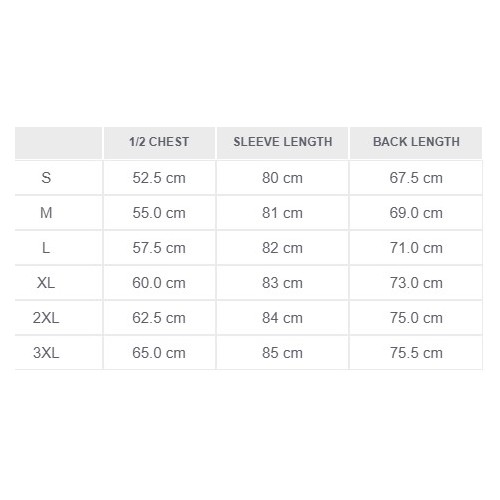 | | 1/2 CHEST | SLEEVE LENGTH | BACK LENGTH |
|---|---|---|---|
| S | 52.5 cm | 80 cm | 67.5 cm |
| M | 55.0 cm | 81 cm | 69.0 cm |
| L | 57.5 cm | 82 cm | 71.0 cm |
| XL | 60.0 cm | 83 cm | 73.0 cm |
| 2XL | 62.5 cm | 84 cm | 75.0 cm |
| 3XL | 65.0 cm | 85 cm | 75.5 cm |